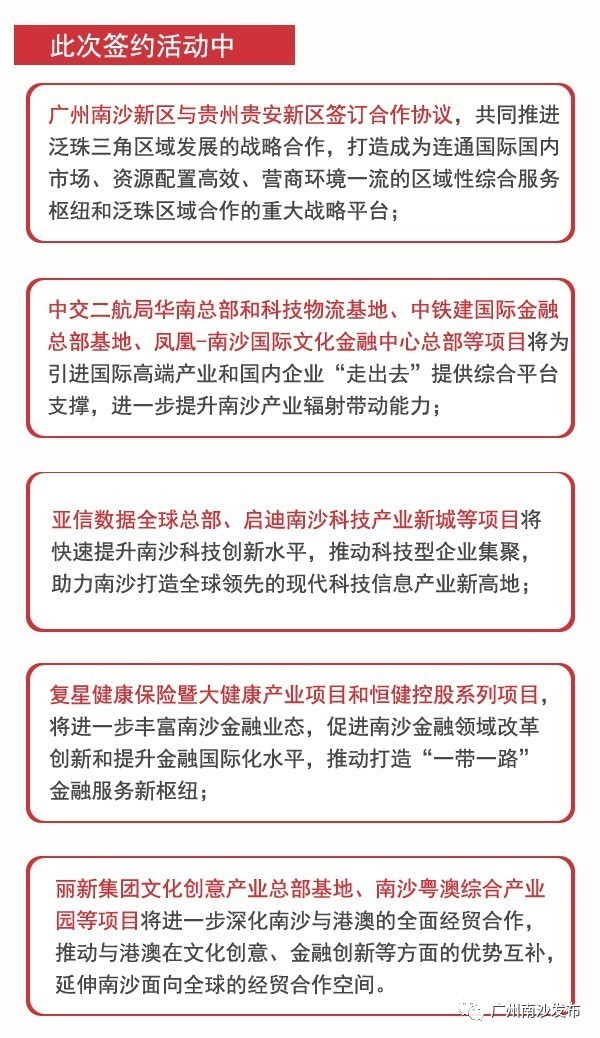 此次签约活动中

广州南沙新区与贵州贵安新区签订合作协议，共同推进泛珠三角区域发展的战略合作，打造成为连通国际国内市场、资源配置高效、营商环境一流的区域性综合服务枢纽和泛珠区域合作的重大战略平台；

中交二航局华南总部和科技物流基地、中铁建国际金融总部基地、凤凰-南沙国际文化金融中心总部等项目将为引进国际高端产业和国内企业“走出去”提供综合平台支撑，进一步提升南沙产业辐射带动能力；

亚信数据全球总部、启迪南沙科技产业新城等项目将快速提升南沙科技创新水平，推动科技型企业集聚，助力南沙打造全球领先的现代科技信息产业新高地；

复星健康保险暨大健康产业项目和恒健控股系列项目，将进一步丰富南沙金融业态，促进南沙金融领域改革创新和提升金融国际化水平，推动打造“一带一路”金融服务新枢纽；

丽新集团文化创意产业总部基地、南沙粤澳综合产业园等项目将进一步深化南沙与港澳的全面经贸合作，推动与港澳在文化创意、金融创新等方面的优势互补，延伸南沙面向全球的经贸合作空间。

广州南沙发布